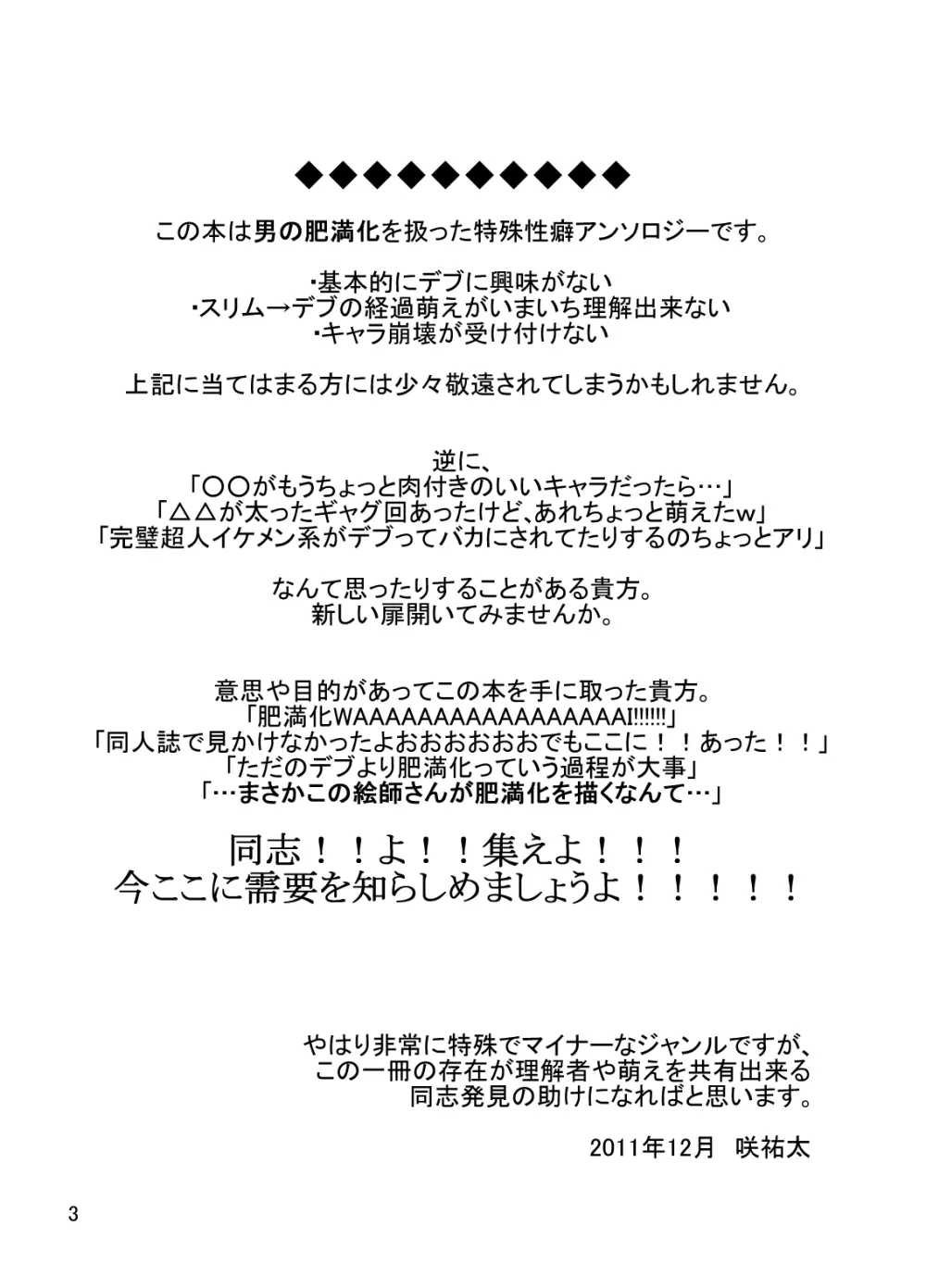 ◆◆◆◆◆◆◆◆◆◆◆

この本は男の肥満化を扱った特殊性癖アンソロジーです。

・基本的にデブに興味がない
・スリム→デブの経過萌えがいまいち理解出来ない
・キャラ崩壊が受け付けない

上記に当てはまる方には少々敬遠されてしまうかもしれません。

逆に、
「〇〇がもうちょっと肉付きのいいキャラだったら…」
「△△が太ったギャグ回あったけど、あれちょっと萌えたw」
「完璧超人イケメン系がデブってバカにされてたりするのちょっとアリ」

なんて思ったりすることがある貴方。
新しい扉開いてみませんか。

意思や目的があってこの本を手に取った貴方。
「肥満化WAAAAAAAAAAAAAAAAAI!!!!!!」
「同人誌で見かけなかったよおおおおおおでもここに！！あった！！」
「ただのデブより肥満化っていう過程が大事」
「…まさかこの絵師さんが肥満化を描くなんて…」

同志！！よ！！集えよ！！！
今ここに需要を知らしめましょうよ！！！！！

やはり非常に特殊でマイナーなジャンルですが、
この一冊の存在が理解者や萌えを共有出来る
同志発見の助けになればと思います。

2011年12月　咲祐太

3